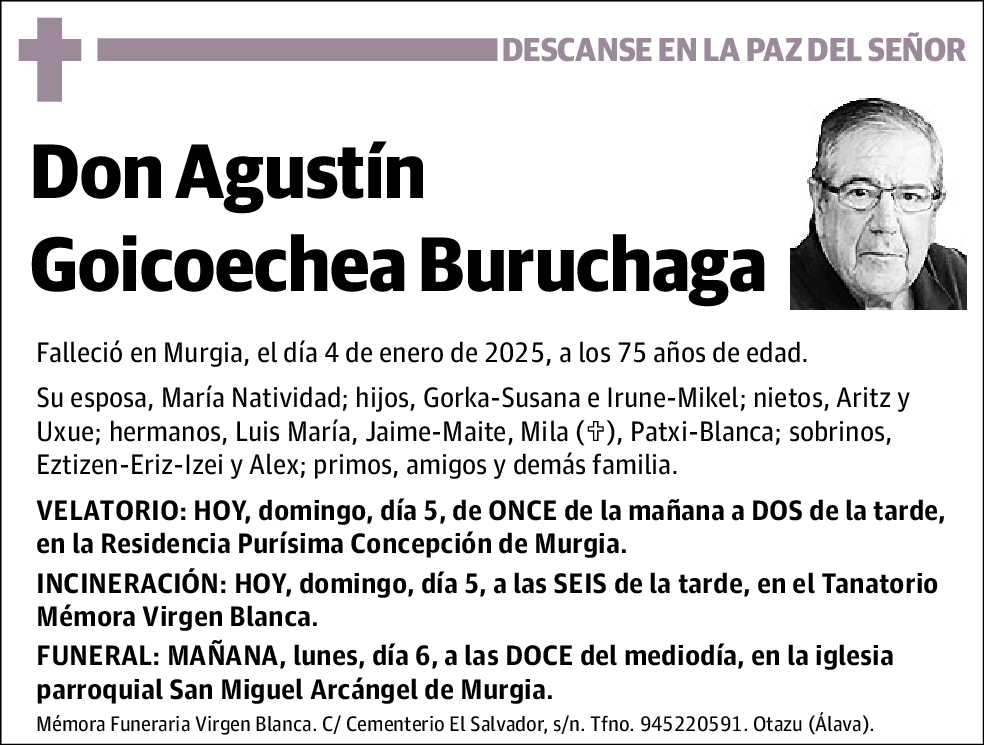 DESCANSE EN LA PAZ DEL SEÑOR

Don Agustín Goicoechea Buruchaga

Falleció en Murgia, el día 4 de enero de 2025, a los 75 años de edad.

Su esposa, María Natividad; hijos, Gorka-Susana e Irune-Mikel; nietos, Aritz y Uxue; hermanos, Luis María, Jaime-Maite, Mila (✞), Patxi-Blanca; sobrinos, Eztizen-Eriz-Izei y Alex; primos, amigos y demás familia.

VELATORIO: HOY, domingo, día 5, de ONCE de la mañana a DOS de la tarde, en la Residencia Purísima Concepción de Murgia.

INCINERACIÓN: HOY, domingo, día 5, a las SEIS de la tarde, en el Tanatorio Mémora Virgen Blanca.

FUNERAL: MAÑANA, lunes, día 6, a las DOCE del mediodía, en la iglesia parroquial San Miguel Arcángel de Murgia.

Mémora Funeraria Virgen Blanca. C/ Cementerio El Salvador, s/n. Tfno. 945220591. Otazu (Álava).